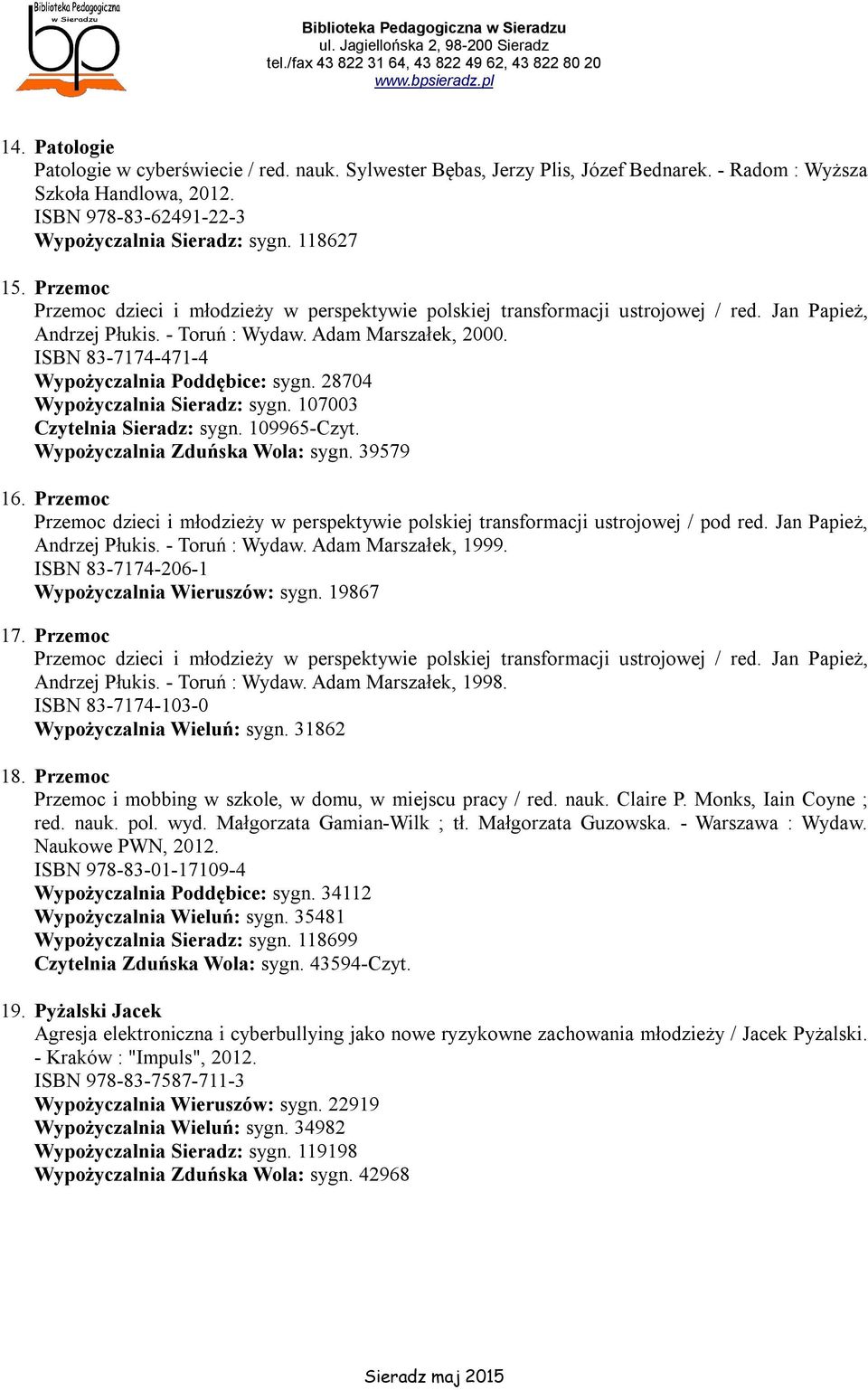 Biblioteka Pedagogiczna w Sieradzu
bp

Biblioteka Pedagogiczna w Sieradzu
ul. Jagiellońska 2, 98-200 Sieradz
tel./fax 43 822 31 64, 43 822 49 62, 43 822 80 20
www.bpsieradz.pl

14. Patologie
Patologie w cyberświecie / red. nauk. Sylwester Bębas, Jerzy Plis, Józef Bednarek. - Radom : Wyższa Szkoła Handlowa, 2012.
ISBN 978-83-62491-22-3
Wypożyczalnia Sieradz: sygn. 118627

15. Przemoc
Przemoc dzieci i młodzieży w perspektywie polskiej transformacji ustrojowej / red. Jan Papież, Andrzej Płukis. - Toruń : Wydaw. Adam Marszałek, 2000.
ISBN 83-7174-471-4
Wypożyczalnia Poddębice: sygn. 28704
Wypożyczalnia Sieradz: sygn. 107003
Czytelnia Sieradz: sygn. 109965-Czyt.
Wypożyczalnia Zduńska Wola: sygn. 39579

16. Przemoc
Przemoc dzieci i młodzieży w perspektywie polskiej transformacji ustrojowej / pod red. Jan Papież, Andrzej Płukis. - Toruń : Wydaw. Adam Marszałek, 1999.
ISBN 83-7174-206-1
Wypożyczalnia Wieruszów: sygn. 19867

17. Przemoc
Przemoc dzieci i młodzieży w perspektywie polskiej transformacji ustrojowej / red. Jan Papież, Andrzej Płukis. - Toruń : Wydaw. Adam Marszałek, 1998.
ISBN 83-7174-103-0
Wypożyczalnia Wieluń: sygn. 31862

18. Przemoc
Przemoc i mobbing w szkole, w domu, w miejscu pracy / red. nauk. Claire P. Monks, Iain Coyne ; red. nauk. pol. wyd. Małgorzata Gamian-Wilk ; tł. Małgorzata Guzowska. - Warszawa : Wydaw. Naukowe PWN, 2012.
ISBN 978-83-01-17109-4
Wypożyczalnia Poddębice: sygn. 34112
Wypożyczalnia Wieluń: sygn. 35481
Wypożyczalnia Sieradz: sygn. 118699
Czytelnia Zduńska Wola: sygn. 43594-Czyt.

19. Pyżalski Jacek
Agresja elektroniczna i cyberbullying jako nowe ryzykowne zachowania młodzieży / Jacek Pyżalski. - Kraków : "Impuls", 2012.
ISBN 978-83-7587-711-3
Wypożyczalnia Wieruszów: sygn. 22919
Wypożyczalnia Wieluń: sygn. 34982
Wypożyczalnia Sieradz: sygn. 119198
Wypożyczalnia Zduńska Wola: sygn. 42968

Sieradz maj 2015